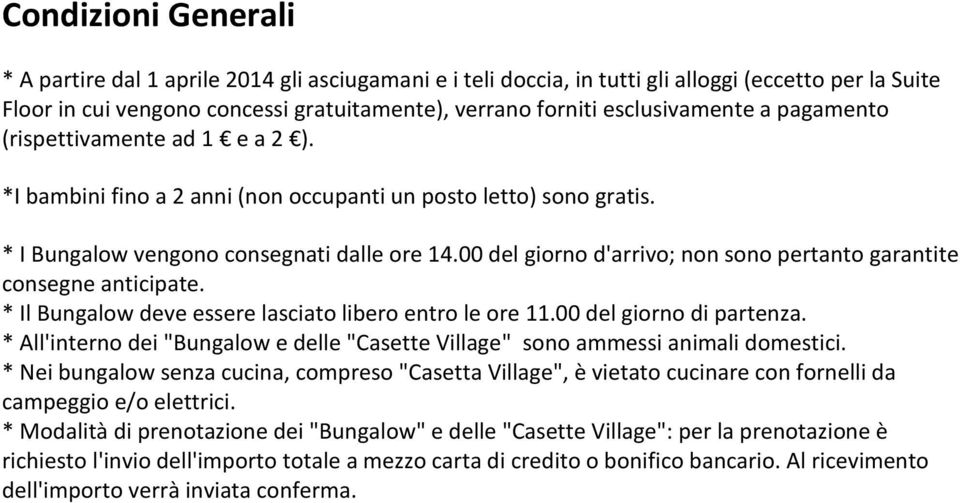 Condizioni Generali

* A partire dal 1 aprile 2014 gli asciugamani e i teli doccia, in tutti gli alloggi (eccetto per la Suite Floor in cui vengono concessi gratuitamente), verrano forniti esclusivamente a pagamento (rispettivamente ad 1 € e a 2 €).

*I bambini fino a 2 anni (non occupanti un posto letto) sono gratis.

* I Bungalow vengono consegnati dalle ore 14.00 del giorno d'arrivo; non sono pertanto garantite consegne anticipate.
* Il Bungalow deve essere lasciato libero entro le ore 11.00 del giorno di partenza.
* All'interno dei "Bungalow e delle "Casette Village" sono ammessi animali domestici.
* Nei bungalow senza cucina, compreso "Casetta Village", è vietato cucinare con fornelli da campeggio e/o elettrici.
* Modalità di prenotazione dei "Bungalow" e delle "Casette Village": per la prenotazione è richiesto l'invio dell'importo totale a mezzo carta di credito o bonifico bancario. Al ricevimento dell'importo verrà inviata conferma.